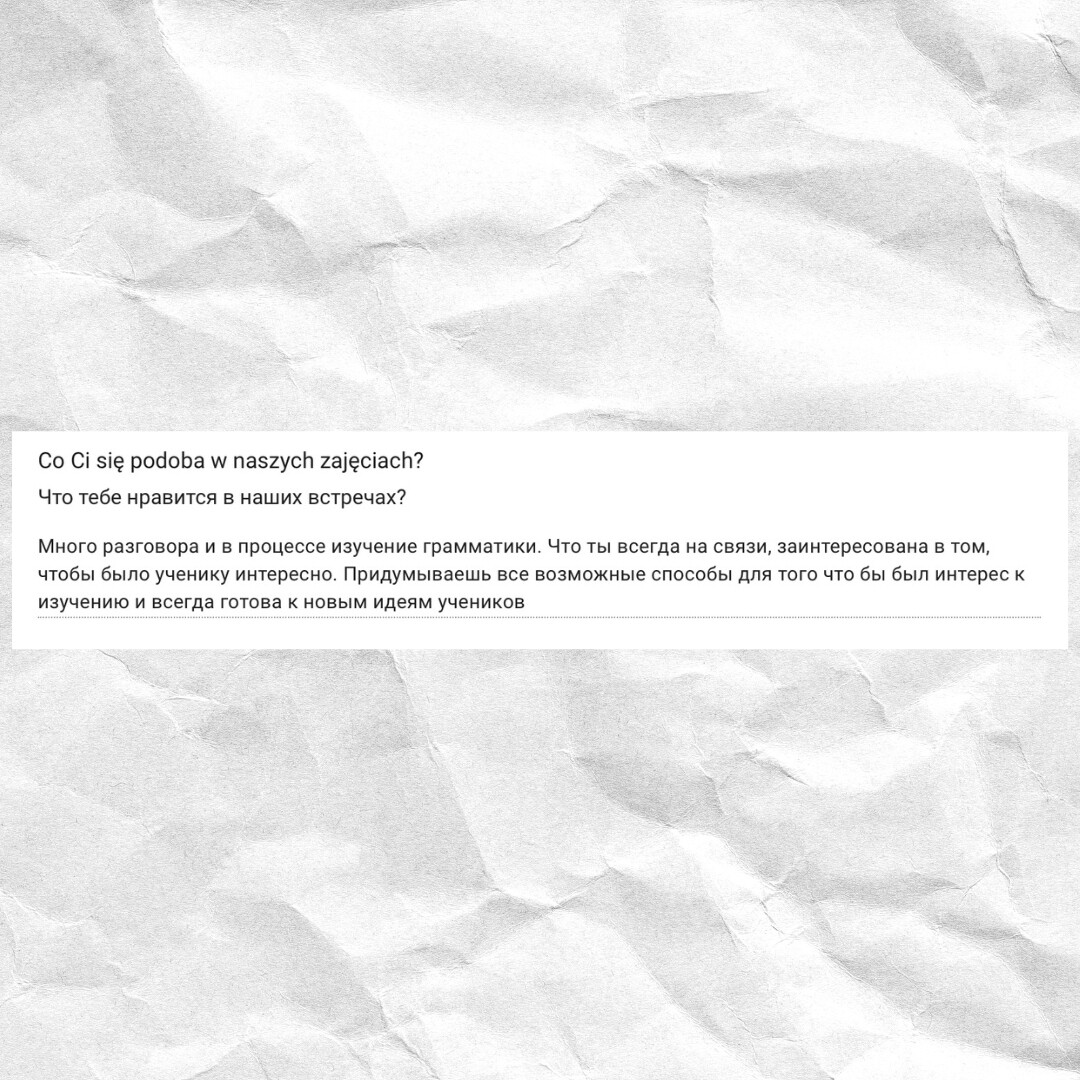 Co Ci się podoba w naszych zajęciach?
Что тебе нравится в наших встречах?

Много разговора и в процессе изучение грамматики. Что ты всегда на связи, заинтересована в том, чтобы было ученику интересно. Придумываешь все возможные способы для того что бы был интерес к изучению и всегда готова к новым идеям учеников